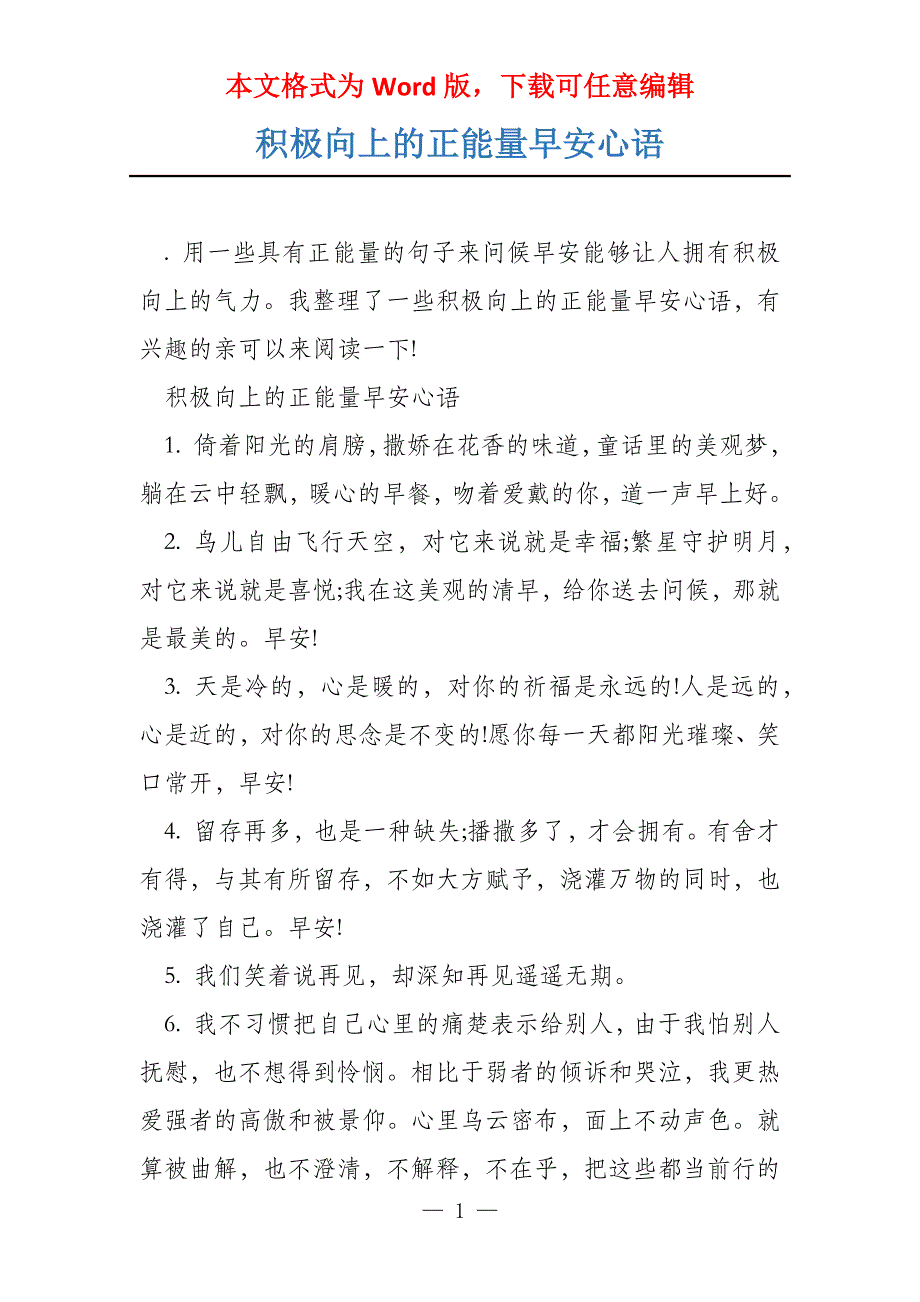 本文格式为 Word 版，下载可任意编辑

积极向上的正能量早安心语

. 用一些具有正能量的句子来问候早安能够让人拥有积极向上的气力。我整理了一些积极向上的正能量早安心语，有兴趣的亲可以来阅读一下!

积极向上的正能量早安心语

1. 倚着阳光的肩膀，撒娇在花香的味道，童话里的美观梦，躺在云中轻飘，暖心的早餐，吻着爱戴的你，道一声早上好。

2. 鸟儿自由飞行天空，对它来说就是幸福;繁星守护明月，对它来说就是喜悦;我在这美观的清早，给你送去问候，那就是最美的。早安!

3. 天是冷的，心是暖的，对你的祈福是永远的!人是远的，心是近的，对你的思念是不变的!愿你每一天都阳光璀璨、笑口常开，早安!

4. 留存再多，也是一种缺失;播撒多了，才会拥有。有舍才有得，与其有所留存，不如大方赋予，浇灌万物的同时，也浇灌了自己。早安!

5. 我们笑着说再见，却深知再见遥遥无期。

6. 我不习惯把自己心里的痛楚表示给别人，由于我怕别人抚慰，也不想得到怜悯。相比于弱者的倾诉和哭泣，我更热爱强者的高傲和被景仰。心里乌云密布，面上不动声色。就算被曲解，也不澄清，不解释，不在乎，把这些都当前行的

— 1 —